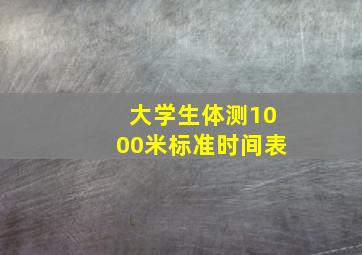 大学生体测1000米标准时间表